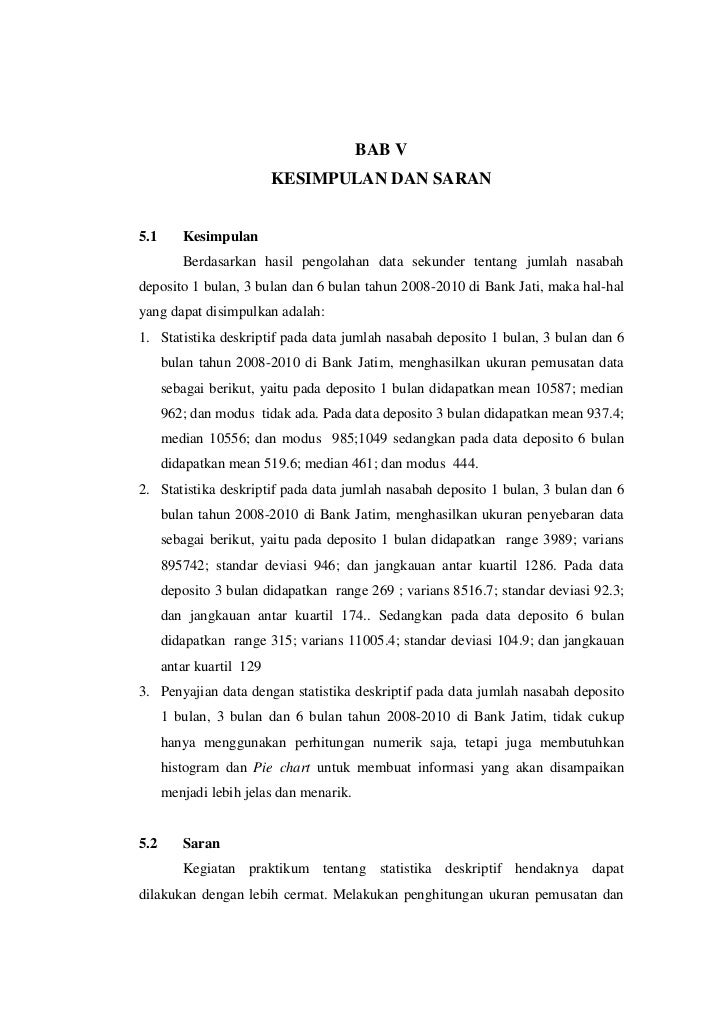 BAB V
KESIMPULAN DAN SARAN

5.1 Kesimpulan

Berdasarkan hasil pengolahan data sekunder tentang jumlah nasabah deposito 1 bulan, 3 bulan dan 6 bulan tahun 2008-2010 di Bank Jati, maka hal-hal yang dapat disimpulkan adalah:

1. Statistika deskriptif pada data jumlah nasabah deposito 1 bulan, 3 bulan dan 6 bulan tahun 2008-2010 di Bank Jatim, menghasilkan ukuran pemusatan data sebagai berikut, yaitu pada deposito 1 bulan didapatkan mean 10587; median 962; dan modus tidak ada. Pada data deposito 3 bulan didapatkan mean 937.4; median 10556; dan modus 985;1049 sedangkan pada data deposito 6 bulan didapatkan mean 519.6; median 461; dan modus 444.

2. Statistika deskriptif pada data jumlah nasabah deposito 1 bulan, 3 bulan dan 6 bulan tahun 2008-2010 di Bank Jatim, menghasilkan ukuran penyebaran data sebagai berikut, yaitu pada deposito 1 bulan didapatkan range 3989; varians 895742; standar deviasi 946; dan jangkauan antar kuartil 1286. Pada data deposito 3 bulan didapatkan range 269 ; varians 8516.7; standar deviasi 92.3; dan jangkauan antar kuartil 174.. Sedangkan pada data deposito 6 bulan didapatkan range 315; varians 11005.4; standar deviasi 104.9; dan jangkauan antar kuartil 129

3. Penyajian data dengan statistika deskriptif pada data jumlah nasabah deposito 1 bulan, 3 bulan dan 6 bulan tahun 2008-2010 di Bank Jatim, tidak cukup hanya menggunakan perhitungan numerik saja, tetapi juga membutuhkan histogram dan Pie chart untuk membuat informasi yang akan disampaikan menjadi lebih jelas dan menarik.

5.2 Saran

Kegiatan praktikum tentang statistika deskriptif hendaknya dapat dilakukan dengan lebih cermat. Melakukan penghitungan ukuran pemusatan dan